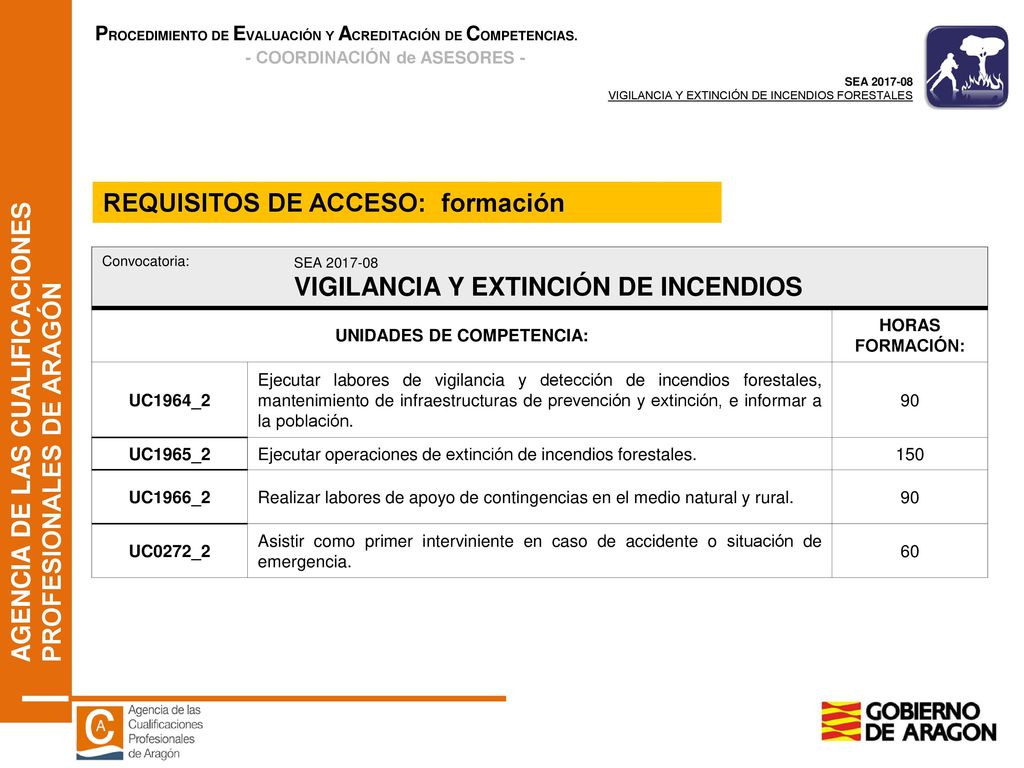 AGENCIA DE LAS CUALIFICACIONES PROFESIONALES DE ARAGÓN

PROCEDIMIENTO DE EVALUACIÓN Y ACREDITACIÓN DE COMPETENCIAS.
- COORDINACIÓN de ASESORES -

SEA 2017-08
VIGILANCIA Y EXTINCIÓN DE INCENDIOS FORESTALES

REQUISITOS DE ACCESO: formación

Convocatoria: SEA 2017-08
VIGILANCIA Y EXTINCIÓN DE INCENDIOS

| UNIDADES DE COMPETENCIA: | | HORAS FORMACIÓN: |
|---|---|---|
| UC1964_2 | Ejecutar labores de vigilancia y detección de incendios forestales, mantenimiento de infraestructuras de prevención y extinción, e informar a la población. | 90 |
| UC1965_2 | Ejecutar operaciones de extinción de incendios forestales. | 150 |
| UC1966_2 | Realizar labores de apoyo de contingencias en el medio natural y rural. | 90 |
| UC0272_2 | Asistir como primer interviniente en caso de accidente o situación de emergencia. | 60 |

Agencia de las Cualificaciones Profesionales de Aragón

GOBIERNO DE ARAGON